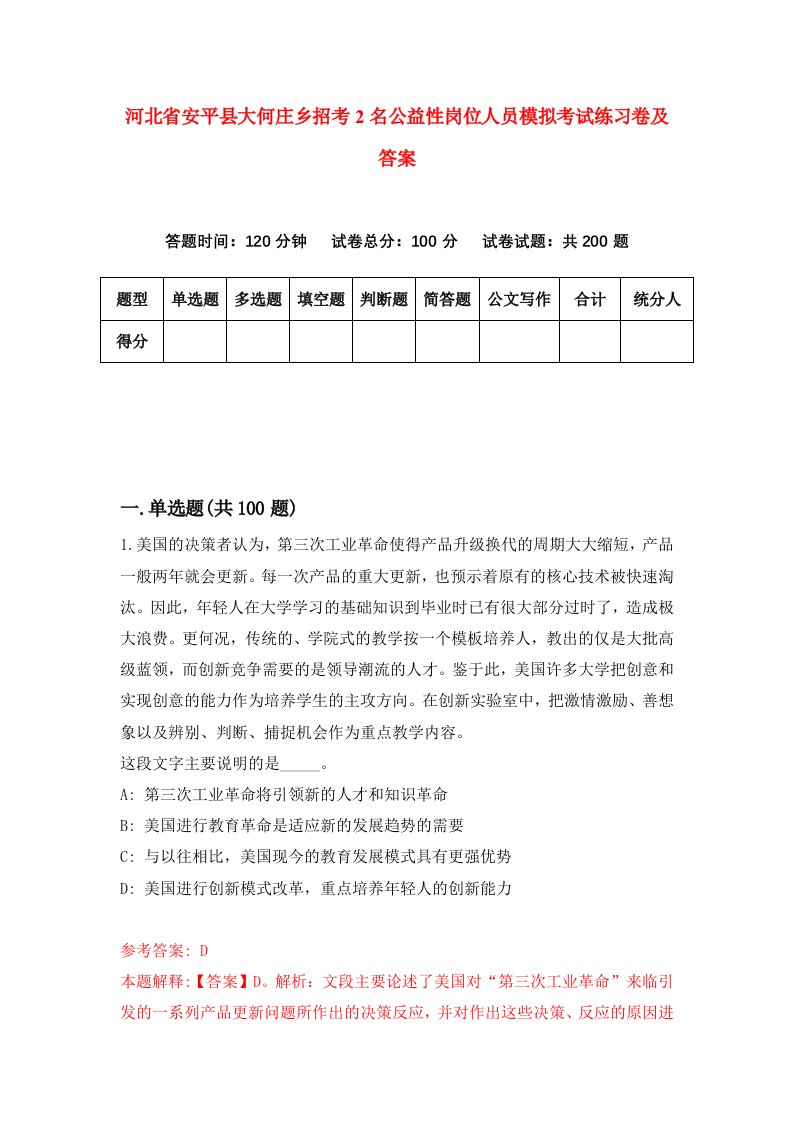 河北省安平县大何庄乡招考2名公益性岗位人员模拟考试练习卷及答案

答题时间：120分钟　试卷总分：100分　试卷试题：共200题

| 题型 | 单选题 | 多选题 | 填空题 | 判断题 | 简答题 | 公文写作 | 合计 | 统分人 |
|---|---|---|---|---|---|---|---|---|
| 得分 | | | | | | | | |

一.单选题(共100题)

1.美国的决策者认为，第三次工业革命使得产品升级换代的周期大大缩短，产品一般两年就会更新。每一次产品的重大更新，也预示着原有的核心技术被快速淘汰。因此，年轻人在大学学习的基础知识到毕业时已有很大部分过时了，造成极大浪费。更何况，传统的、学院式的教学按一个模板培养人，教出的仅是大批高级蓝领，而创新竞争需要的是领导潮流的人才。鉴于此，美国许多大学把创意和实现创意的能力作为培养学生的主攻方向。在创新实验室中，把激情激励、善想象以及辨别、判断、捕捉机会作为重点教学内容。
这段文字主要说明的是_____。
A: 第三次工业革命将引领新的人才和知识革命
B: 美国进行教育革命是适应新的发展趋势的需要
C: 与以往相比，美国现今的教育发展模式具有更强优势
D: 美国进行创新模式改革，重点培养年轻人的创新能力

参考答案: D
本题解释:【答案】D。解析：文段主要论述了美国对“第三次工业革命”来临引发的一系列产品更新问题所作出的决策反应，并对作出这些决策、反应的原因进